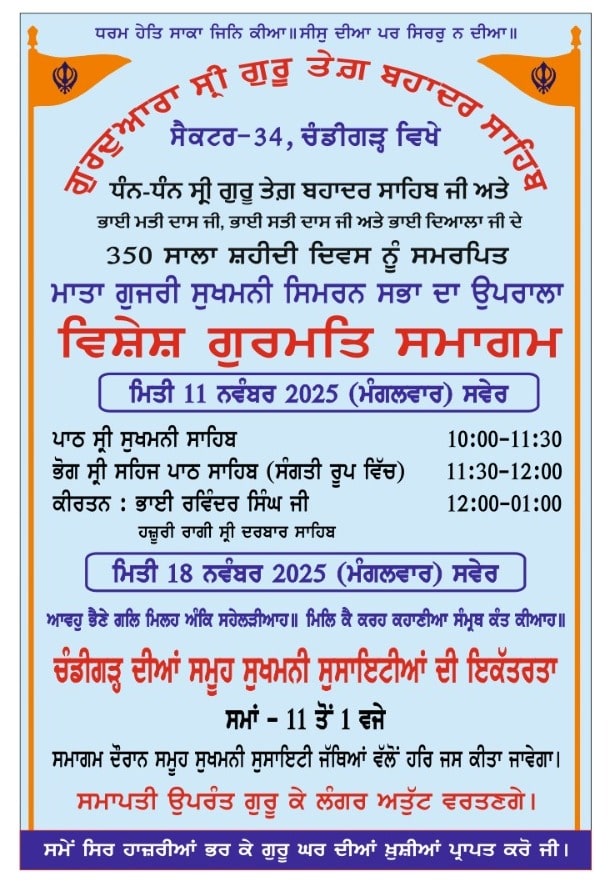 ਧਰਮ ਹੇਤਿ ਸਾਕਾ ਜਿਨਿ ਕੀਆ॥ ਸੀਸੁ ਦੀਆ ਪਰ ਸਿਰਰੁ ਨ ਦੀਆ॥

ਗੁਰਦੁਆਰਾ ਸ੍ਰੀ ਗੁਰੂ ਤੇਗ ਬਹਾਦਰ ਸਾਹਿਬ

ਸੈਕਟਰ-34, ਚੰਡੀਗੜ੍ਹ ਵਿਖੇ

ਧੰਨ-ਧੰਨ ਸ੍ਰੀ ਗੁਰੂ ਤੇਗ਼ ਬਹਾਦਰ ਸਾਹਿਬ ਜੀ ਅਤੇ

ਭਾਈ ਮਤੀ ਦਾਸ ਜੀ, ਭਾਈ ਸਤੀ ਦਾਸ ਜੀ ਅਤੇ ਭਾਈ ਦਿਆਲਾ ਜੀ ਦੇ

350 ਸਾਲਾ ਸ਼ਹੀਦੀ ਦਿਵਸ ਨੂੰ ਸਮਰਪਿਤ

ਮਾਤਾ ਗੁਜਰੀ ਸੁਖਮਨੀ ਸਿਮਰਨ ਸਭਾ ਦਾ ਉਪਰਾਲਾ

ਵਿਸ਼ੇਸ਼ ਗੁਰਮਤਿ ਸਮਾਗਮ

ਮਿਤੀ 11 ਨਵੰਬਰ 2025 (ਮੰਗਲਵਾਰ) ਸਵੇਰ

ਪਾਠ ਸ੍ਰੀ ਸੁਖਮਨੀ ਸਾਹਿਬ 10:00-11:30
ਭੋਗ ਸ੍ਰੀ ਸਹਿਜ ਪਾਠ ਸਾਹਿਬ (ਸੰਗਤੀ ਰੂਪ ਵਿੱਚ) 11:30-12:00
ਕੀਰਤਨ : ਭਾਈ ਰਵਿੰਦਰ ਸਿੰਘ ਜੀ 12:00-01:00
ਹਜ਼ੂਰੀ ਰਾਗੀ ਸ੍ਰੀ ਦਰਬਾਰ ਸਾਹਿਬ

ਮਿਤੀ 18 ਨਵੰਬਰ 2025 (ਮੰਗਲਵਾਰ) ਸਵੇਰ

ਆਵਹੁ ਭੈਣੇ ਗਲਿ ਮਿਲਹ ਅੰਕਿ ਸਹੇਲੜੀਆਹ॥ ਮਿਲਿ ਕੈ ਕਰਹ ਕਹਾਣੀਆ ਸੰਮ੍ਰਥ ਕੰਤ ਕੀਆਹ॥

ਚੰਡੀਗੜ੍ਹ ਦੀਆਂ ਸਮੂਹ ਸੁਖਮਨੀ ਸੁਸਾਇਟੀਆਂ ਦੀ ਇਕੱਤਰਤਾ

ਸਮਾਂ - 11 ਤੋਂ 1 ਵਜੇ

ਸਮਾਗਮ ਦੌਰਾਨ ਸਮੂਹ ਸੁਖਮਨੀ ਸੁਸਾਇਟੀ ਜੱਥਿਆਂ ਵੱਲੋਂ ਹਰਿ ਜਸ ਕੀਤਾ ਜਾਵੇਗਾ।

ਸਮਾਪਤੀ ਉਪਰੰਤ ਗੁਰੂ ਕੇ ਲੰਗਰ ਅਤੁੱਟ ਵਰਤਣਗੇ।

ਸਮੇਂ ਸਿਰ ਹਾਜ਼ਰੀਆਂ ਭਰ ਕੇ ਗੁਰੂ ਘਰ ਦੀਆਂ ਖ਼ੁਸ਼ੀਆਂ ਪ੍ਰਾਪਤ ਕਰੋ ਜੀ।